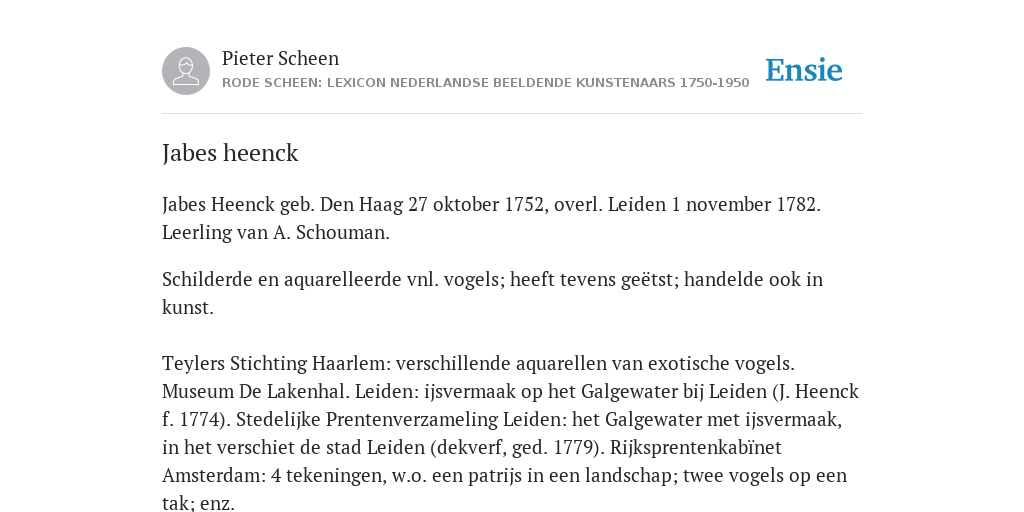 Pieter Scheen
RODE SCHEEN: LEXICON NEDERLANDSE BEELDENDE KUNSTENAARS 1750-1950

Ensie

Jabes heenck

Jabes Heenck geb. Den Haag 27 oktober 1752, overl. Leiden 1 november 1782. Leerling van A. Schouman.

Schilderde en aquarelleerde vnl. vogels; heeft tevens geëtst; handelde ook in kunst.

Teylers Stichting Haarlem: verschillende aquarellen van exotische vogels. Museum De Lakenhal. Leiden: ijsvermaak op het Galgewater bij Leiden (J. Heenck f. 1774). Stedelijke Prentenverzameling Leiden: het Galgewater met ijsvermaak, in het verschiet de stad Leiden (dekverf, ged. 1779). Rijksprentenkabïnet Amsterdam: 4 tekeningen, w.o. een patrijs in een landschap; twee vogels op een tak; enz.